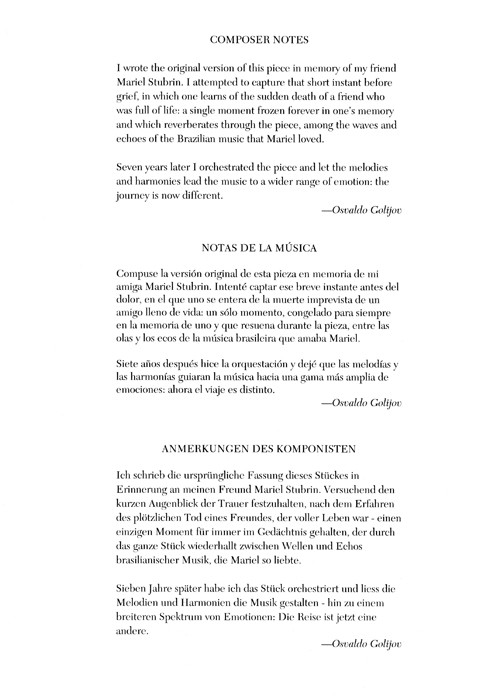 COMPOSER NOTES

I wrote the original version of this piece in memory of my friend Mariel Stubrin. I attempted to capture that short instant before grief, in which one learns of the sudden death of a friend who was full of life: a single moment frozen forever in one's memory and which reverberates through the piece, among the waves and echoes of the Brazilian music that Mariel loved.

Seven years later I orchestrated the piece and let the melodies and harmonies lead the music to a wider range of emotion: the journey is now different.

—Osvaldo Golijov

NOTAS DE LA MÚSICA

Compuse la versión original de esta pieza en memoria de mi amiga Mariel Stubrin. Intenté captar ese breve instante antes del dolor, en el que uno se entera de la muerte imprevista de un amigo lleno de vida: un sólo momento, congelado para siempre en la memoria de uno y que resuena durante la pieza, entre las olas y los ecos de la música brasileira que amaba Mariel.

Siete años después hice la orquestación y dejé que las melodías y las harmonías guiaran la música hacia una gama más amplia de emociones: ahora el viaje es distinto.

—Osvaldo Golijov

ANMERKUNGEN DES KOMPONISTEN

Ich schrieb die ursprüngliche Fassung dieses Stückes in Erinnerung an meinen Freund Mariel Stubrin. Versuchend den kurzen Augenblick der Trauer festzuhalten, nach dem Erfahren des plötzlichen Tod eines Freundes, der voller Leben war - einen einzigen Moment für immer im Gedächtnis gehalten, der durch das ganze Stück wiederhallt zwischen Wellen und Echos brasilianischer Musik, die Mariel so liebte.

Sieben Jahre später habe ich das Stück orchestriert und liess die Melodien und Harmonien die Musik gestalten - hin zu einem breiteren Spektrum von Emotionen: Die Reise ist jetzt eine andere.

—Osvaldo Golijov